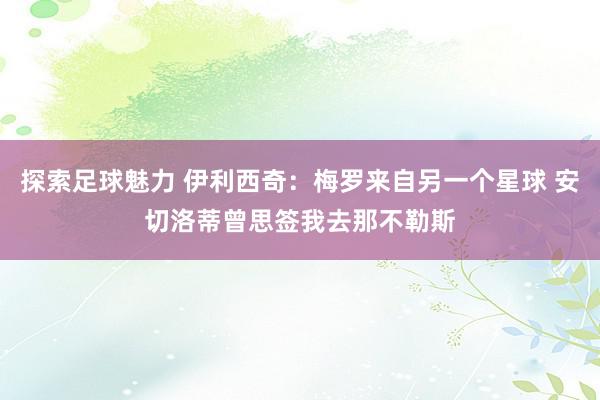 探索足球魅力 伊利西奇：梅罗来自另一个星球 安切洛蒂曾思签我去那不勒斯